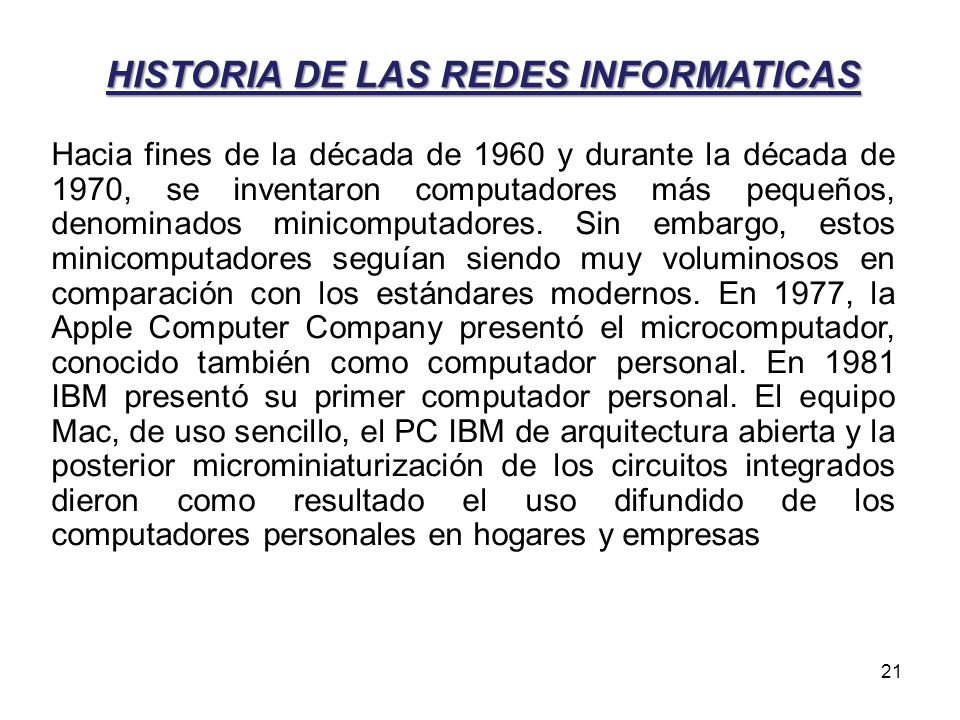 HISTORIA DE LAS REDES INFORMATICAS

Hacia fines de la década de 1960 y durante la década de 1970, se inventaron computadores más pequeños, denominados minicomputadores. Sin embargo, estos minicomputadores seguían siendo muy voluminosos en comparación con los estándares modernos. En 1977, la Apple Computer Company presentó el microcomputador, conocido también como computador personal. En 1981 IBM presentó su primer computador personal. El equipo Mac, de uso sencillo, el PC IBM de arquitectura abierta y la posterior microminiaturización de los circuitos integrados dieron como resultado el uso difundido de los computadores personales en hogares y empresas

21